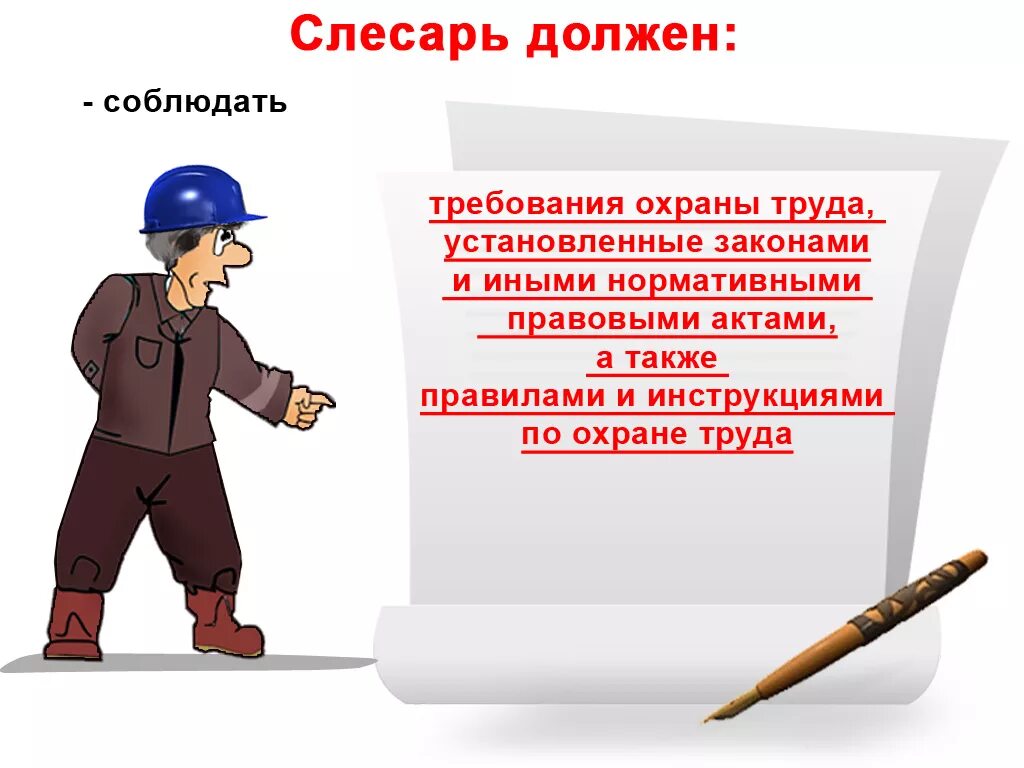 Слесарь должен:

- соблюдать

требования охраны труда, установленные законами и иными нормативными правовыми актами, а также правилами и инструкциями по охране труда